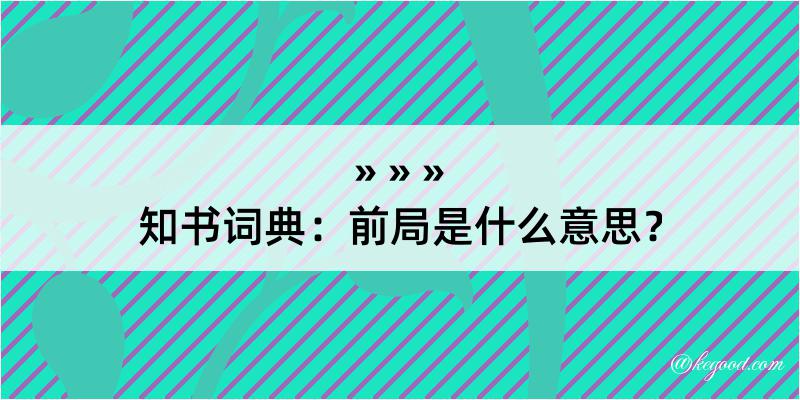 » » »
知书词典：前局是什么意思？

@kegood.com